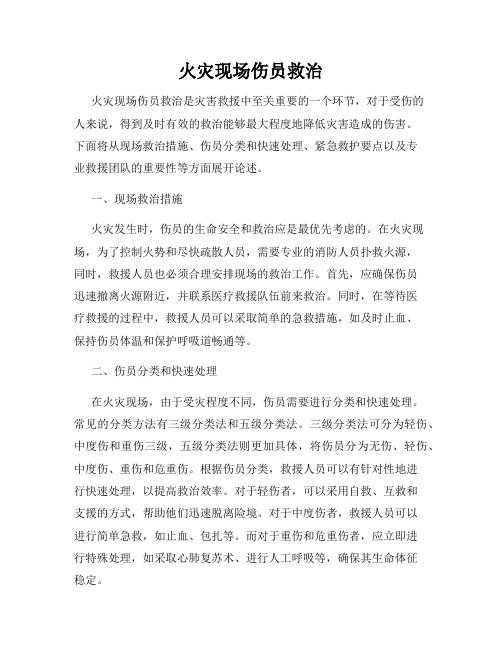 火灾现场伤员救治

火灾现场伤员救治是灾害救援中至关重要的一个环节，对于受伤的人来说，得到及时有效的救治能够最大程度地降低灾害造成的伤害。下面将从现场救治措施、伤员分类和快速处理、紧急救护要点以及专业救援团队的重要性等方面展开论述。

一、现场救治措施

火灾发生时，伤员的生命安全和救治应是最优先考虑的。在火灾现场，为了控制火势和尽快疏散人员，需要专业的消防人员扑救火源，同时，救援人员也必须合理安排现场的救治工作。首先，应确保伤员迅速撤离火源附近，并联系医疗救援队伍前来救治。同时，在等待医疗救援的过程中，救援人员可以采取简单的急救措施，如及时止血、保持伤员体温和保护呼吸道畅通等。

二、伤员分类和快速处理

在火灾现场，由于受灾程度不同，伤员需要进行分类和快速处理。常见的分类方法有三级分类法和五级分类法。三级分类法可分为轻伤、中度伤和重伤三级，五级分类法则更加具体，将伤员分为无伤、轻伤、中度伤、重伤和危重伤。根据伤员分类，救援人员可以有针对性地进行快速处理，以提高救治效率。对于轻伤者，可以采用自救、互救和支援的方式，帮助他们迅速脱离险境。对于中度伤者，救援人员可以进行简单急救，如止血、包扎等。而对于重伤和危重伤者，应立即进行特殊处理，如采取心肺复苏术、进行人工呼吸等，确保其生命体征稳定。